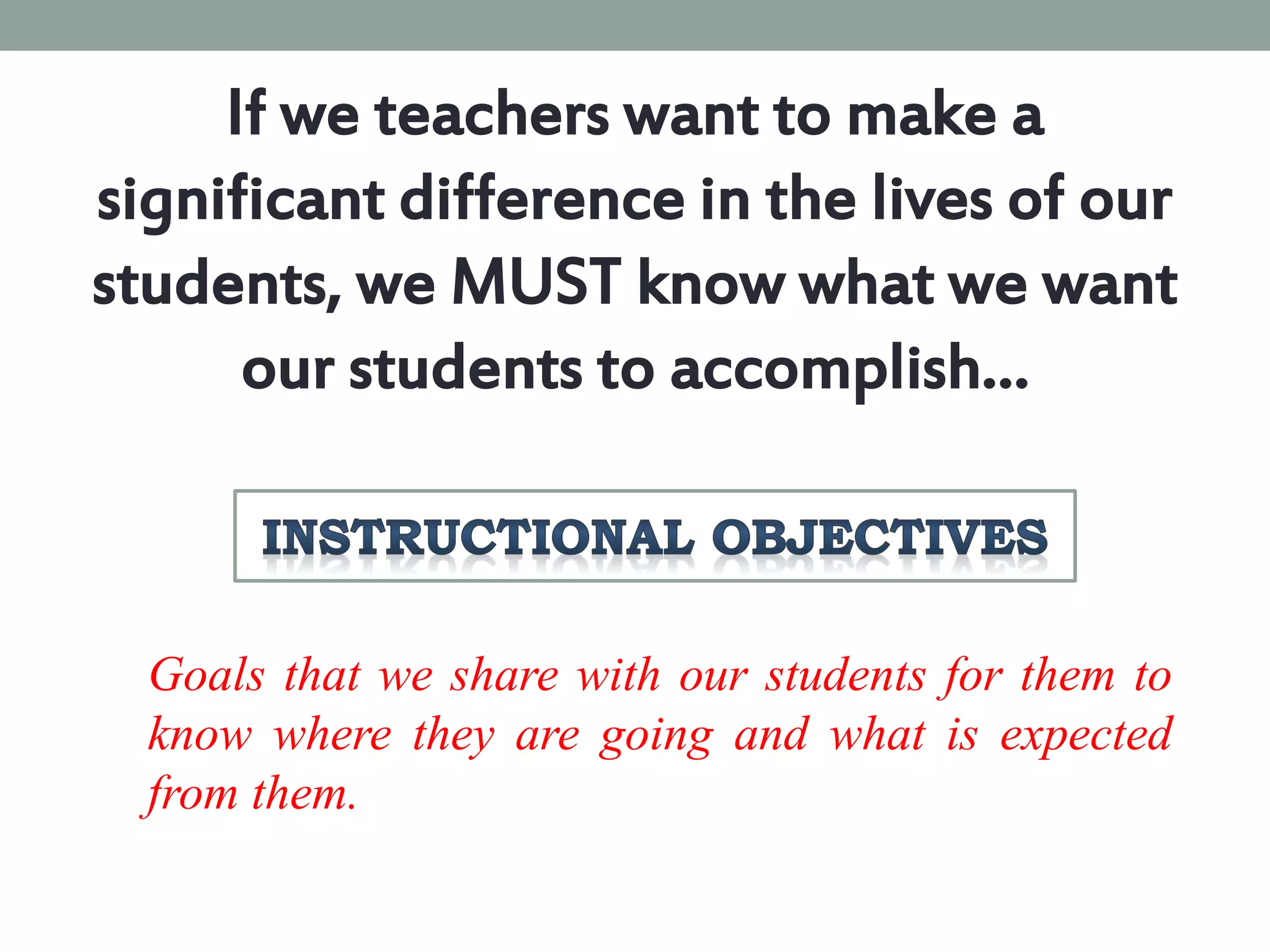 If we teachers want to make a significant difference in the lives of our students, we MUST know what we want our students to accomplish…

INSTRUCTIONAL OBJECTIVES

Goals that we share with our students for them to know where they are going and what is expected from them.